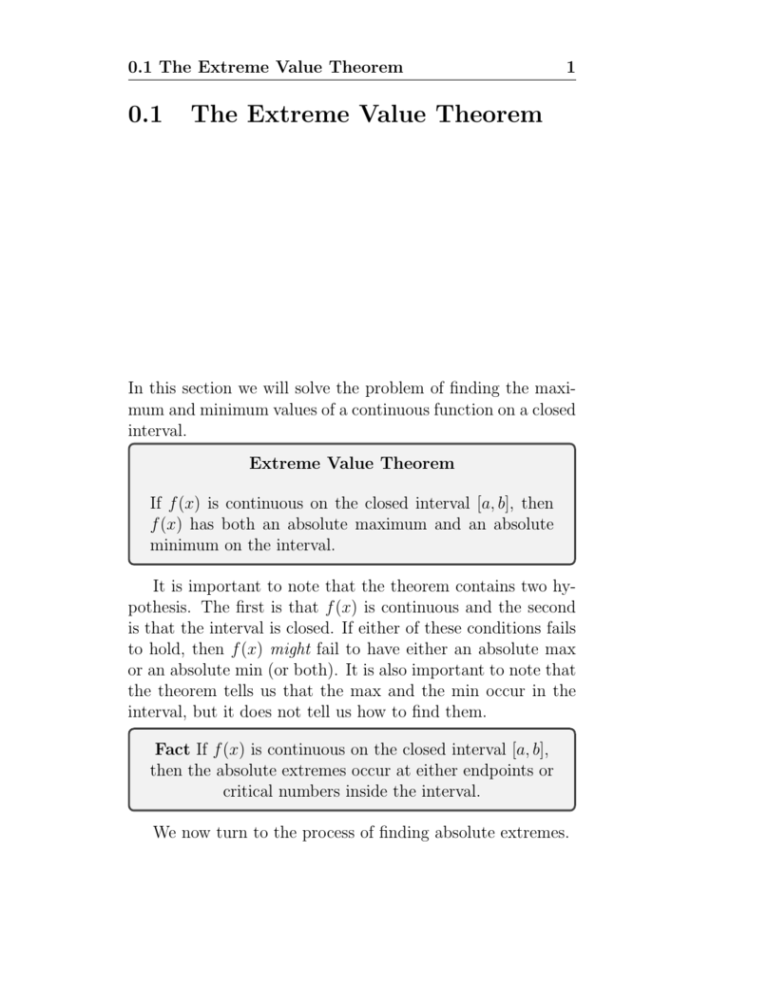 0.1 The Extreme Value Theorem 1

0.1 The Extreme Value Theorem

In this section we will solve the problem of finding the maximum and minimum values of a continuous function on a closed interval.

Extreme Value Theorem

If $f(x)$ is continuous on the closed interval $[a, b]$, then $f(x)$ has both an absolute maximum and an absolute minimum on the interval.

It is important to note that the theorem contains two hypothesis. The first is that $f(x)$ is continuous and the second is that the interval is closed. If either of these conditions fails to hold, then $f(x)$ might fail to have either an absolute max or an absolute min (or both). It is also important to note that the theorem tells us that the max and the min occur in the interval, but it does not tell us how to find them.

Fact If $f(x)$ is continuous on the closed interval $[a, b]$, then the absolute extremes occur at either endpoints or critical numbers inside the interval.

We now turn to the process of finding absolute extremes.